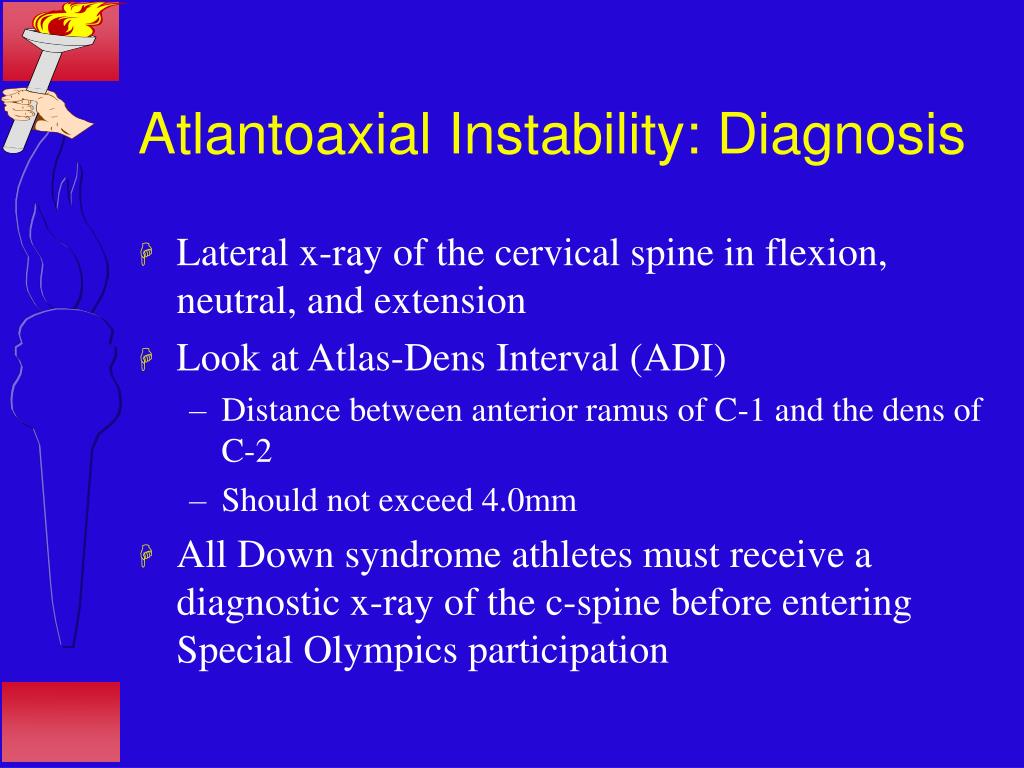 Atlantoaxial Instability: Diagnosis

Lateral x-ray of the cervical spine in flexion, neutral, and extension

Look at Atlas-Dens Interval (ADI)

– Distance between anterior ramus of C-1 and the dens of C-2

– Should not exceed 4.0mm

All Down syndrome athletes must receive a diagnostic x-ray of the c-spine before entering Special Olympics participation